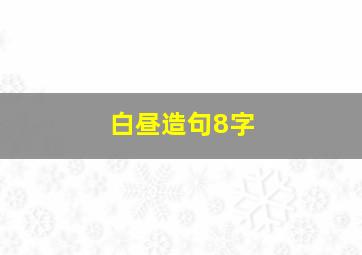 白昼造句8字